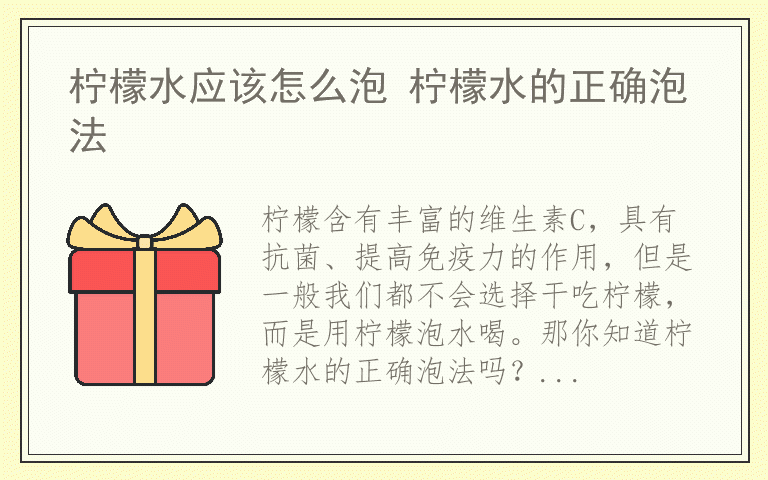 柠檬水应该怎么泡 柠檬水的正确泡法

柠檬含有丰富的维生素C，具有抗菌、提高免疫力的作用，但是一般我们都不会选择干吃柠檬，而是用柠檬泡水喝。那你知道柠檬水的正确泡法吗？...